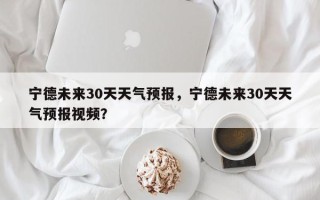 宁德未来30天天气预报，宁德未来30天天气预报视频？